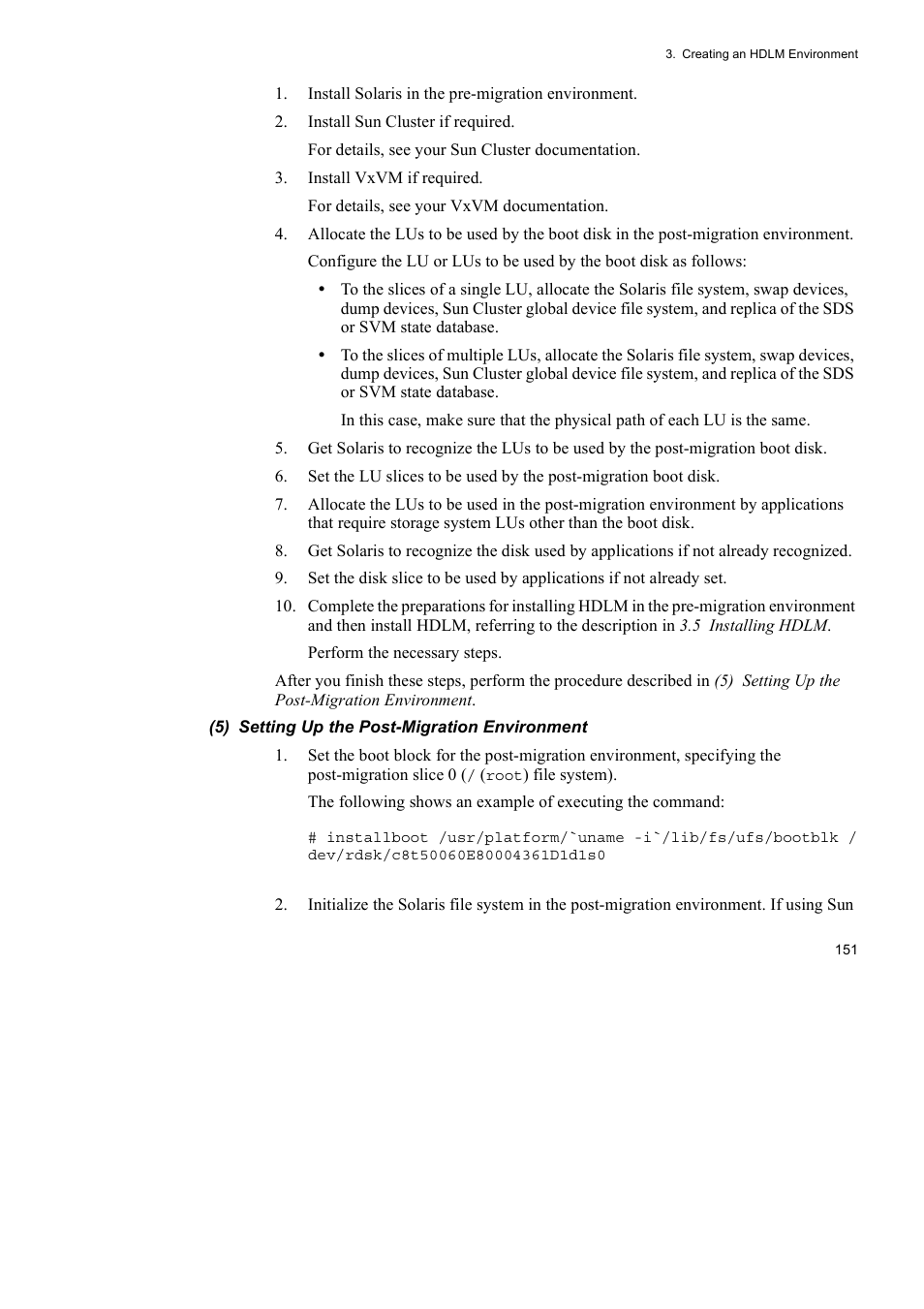 3. Creating an HDLM Environment

1. Install Solaris in the pre-migration environment.

2. Install Sun Cluster if required.

For details, see your Sun Cluster documentation.

3. Install VxVM if required.

For details, see your VxVM documentation.

4. Allocate the LUs to be used by the boot disk in the post-migration environment.

Configure the LU or LUs to be used by the boot disk as follows:

• To the slices of a single LU, allocate the Solaris file system, swap devices, dump devices, Sun Cluster global device file system, and replica of the SDS or SVM state database.

• To the slices of multiple LUs, allocate the Solaris file system, swap devices, dump devices, Sun Cluster global device file system, and replica of the SDS or SVM state database.

In this case, make sure that the physical path of each LU is the same.

5. Get Solaris to recognize the LUs to be used by the post-migration boot disk.

6. Set the LU slices to be used by the post-migration boot disk.

7. Allocate the LUs to be used in the post-migration environment by applications that require storage system LUs other than the boot disk.

8. Get Solaris to recognize the disk used by applications if not already recognized.

9. Set the disk slice to be used by applications if not already set.

10. Complete the preparations for installing HDLM in the pre-migration environment and then install HDLM, referring to the description in 3.5 Installing HDLM.

Perform the necessary steps.

After you finish these steps, perform the procedure described in (5) Setting Up the Post-Migration Environment.

(5) Setting Up the Post-Migration Environment

1. Set the boot block for the post-migration environment, specifying the post-migration slice 0 (/ (root) file system).

The following shows an example of executing the command:

# installboot /usr/platform/`uname -i`/lib/fs/ufs/bootblk /dev/rdsk/c8t50060E80004361D1d1s0

2. Initialize the Solaris file system in the post-migration environment. If using Sun

151